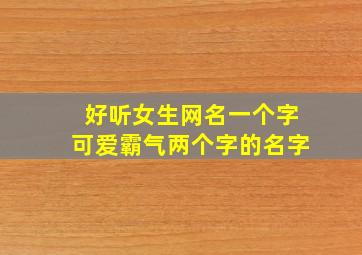 好听女生网名一个字
可爱霸气两个字的名字